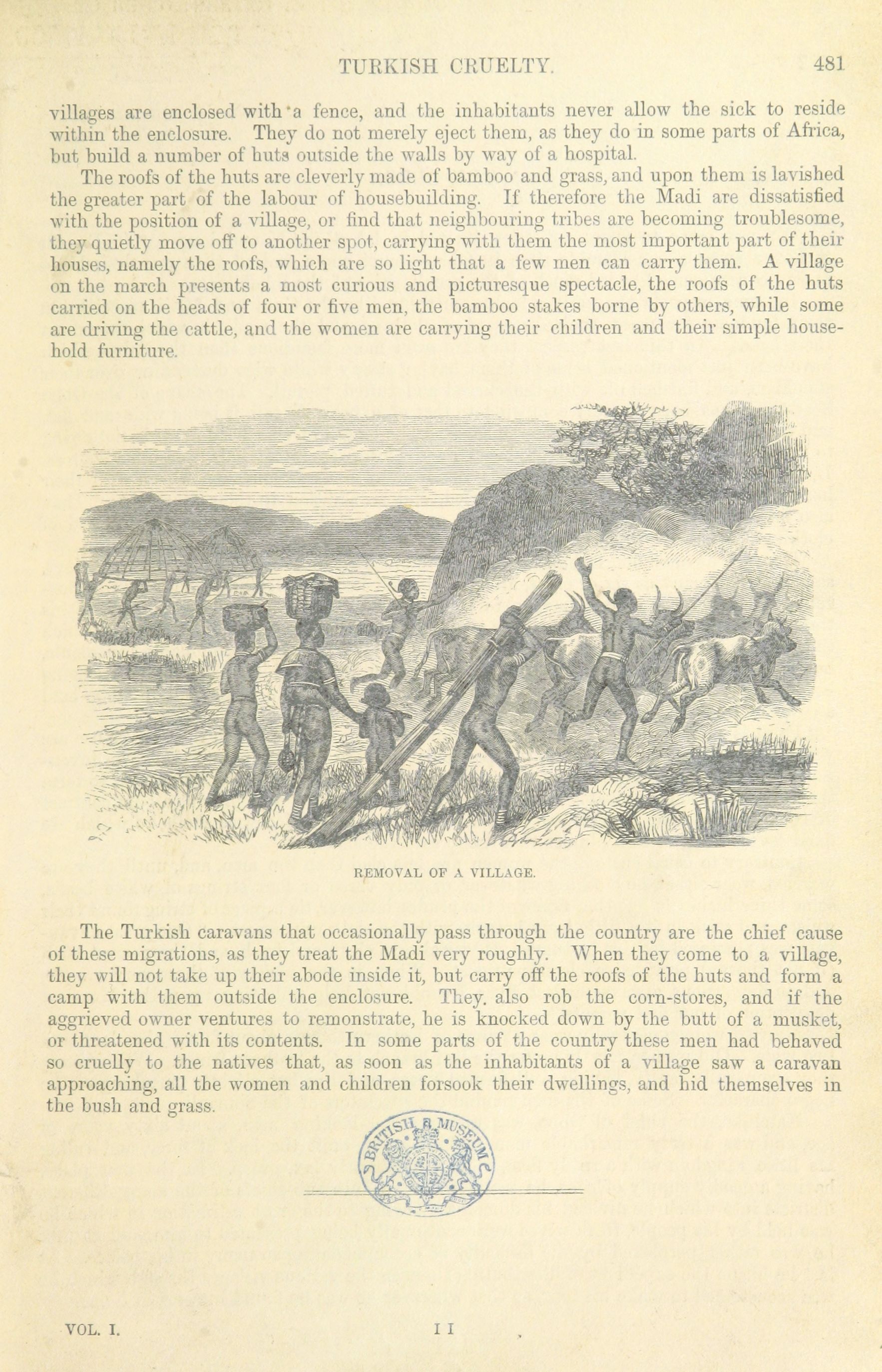 TURKISH CRUELTY. 481

villages are enclosed with a fence, and the inhabitants never allow the sick to reside within the enclosure. They do not merely eject them, as they do in some parts of Africa, but build a number of huts outside the walls by way of a hospital.

The roofs of the huts are cleverly made of bamboo and grass, and upon them is lavished the greater part of the labour of housebuilding. If therefore the Madi are dissatisfied with the position of a village, or find that neighbouring tribes are becoming troublesome, they quietly move off to another spot, carrying with them the most important part of their houses, namely the roofs, which are so light that a few men can carry them. A village on the march presents a most curious and picturesque spectacle, the roofs of the huts carried on the heads of four or five men, the bamboo stakes borne by others, while some are driving the cattle, and the women are carrying their children and their simple household furniture.

REMOVAL OF A VILLAGE.

The Turkish caravans that occasionally pass through the country are the chief cause of these migrations, as they treat the Madi very roughly. When they come to a village, they will not take up their abode inside it, but carry off the roofs of the huts and form a camp with them outside the enclosure. They. also rob the corn-stores, and if the aggrieved owner ventures to remonstrate, he is knocked down by the butt of a musket, or threatened with its contents. In some parts of the country these men had behaved so cruelly to the natives that, as soon as the inhabitants of a village saw a caravan approaching, all the women and children forsook their dwellings, and hid themselves in the bush and grass.

BRITISH MUSEUM

VOL. I. I I